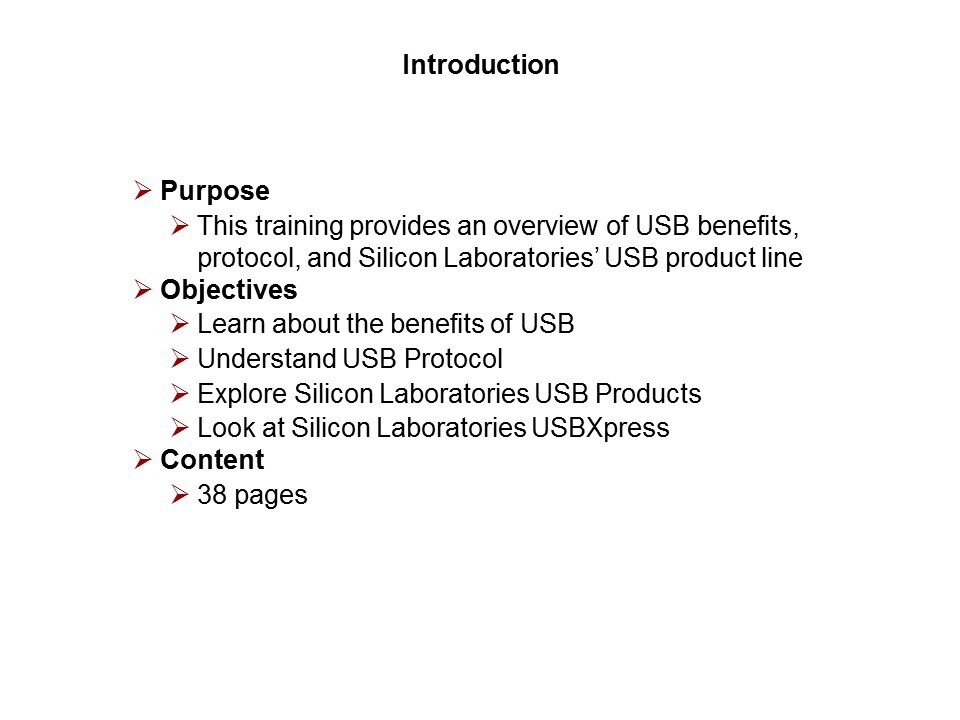 Introduction

➢ Purpose
➢ This training provides an overview of USB benefits, protocol, and Silicon Laboratories' USB product line
➢ Objectives
➢ Learn about the benefits of USB
➢ Understand USB Protocol
➢ Explore Silicon Laboratories USB Products
➢ Look at Silicon Laboratories USBXpress
➢ Content
➢ 38 pages